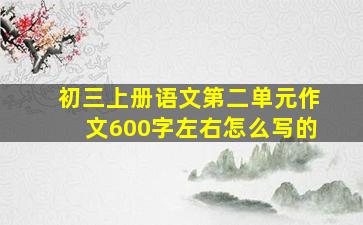 初三上册语文第二单元作文600字左右怎么写的